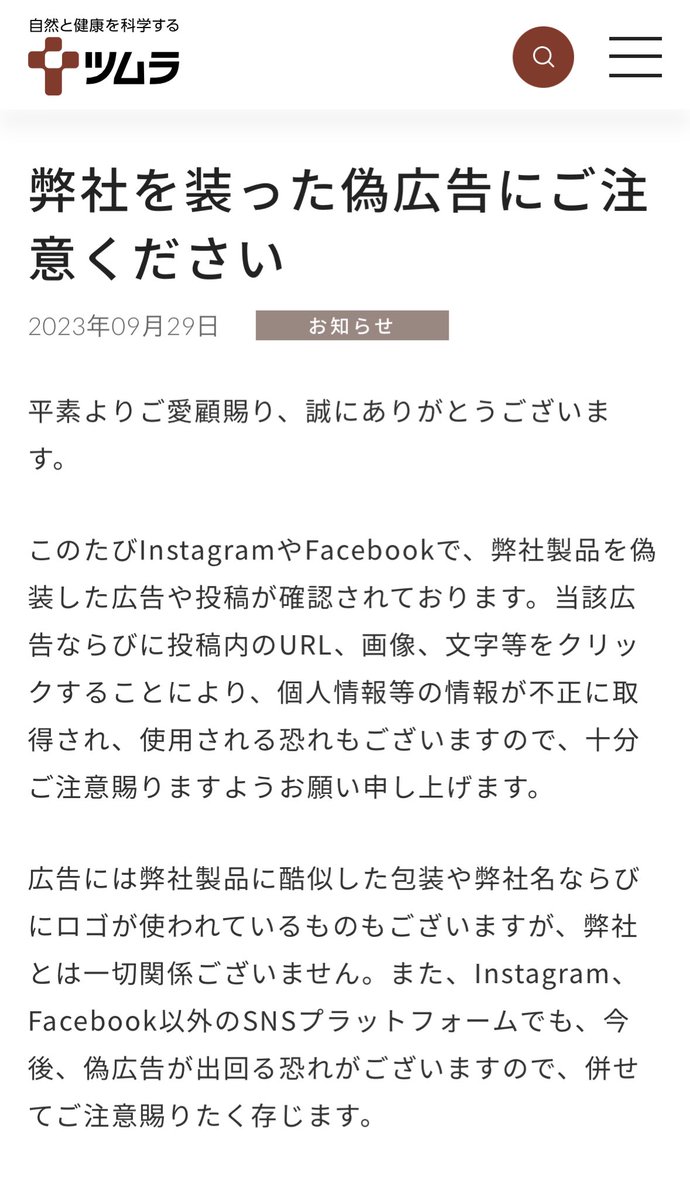 自然と健康を科学する
ツムラ

弊社を装った偽広告にご注意ください

2023年09月29日 お知らせ

平素よりご愛顧賜り、誠にありがとうございます。

このたびInstagramやFacebookで、弊社製品を偽装した広告や投稿が確認されております。当該広告ならびに投稿内のURL、画像、文字等をクリックすることにより、個人情報等の情報が不正に取得され、使用される恐れもございますので、十分ご注意賜りますようお願い申し上げます。

広告には弊社製品に酷似した包装や弊社名ならびにロゴが使われているものもございますが、弊社とは一切関係ございません。また、Instagram、Facebook以外のSNSプラットフォームでも、今後、偽広告が出回る恐れがございますので、併せてご注意賜りたく存じます。